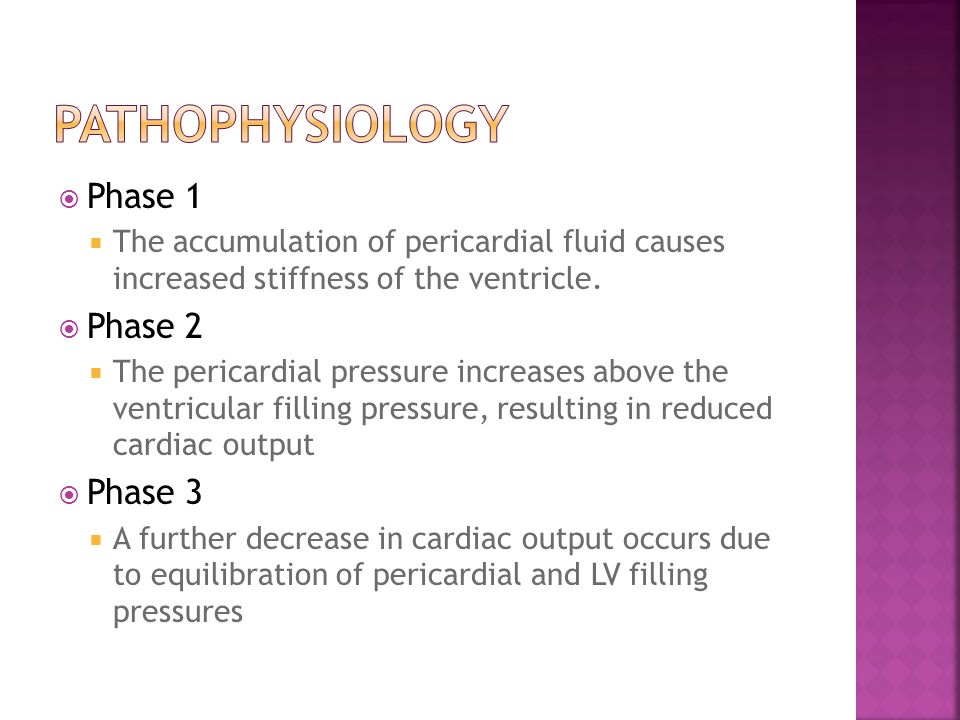 PATHOPHYSIOLOGY

Phase 1
The accumulation of pericardial fluid causes increased stiffness of the ventricle.

Phase 2
The pericardial pressure increases above the ventricular filling pressure, resulting in reduced cardiac output

Phase 3
A further decrease in cardiac output occurs due to equilibration of pericardial and LV filling pressures